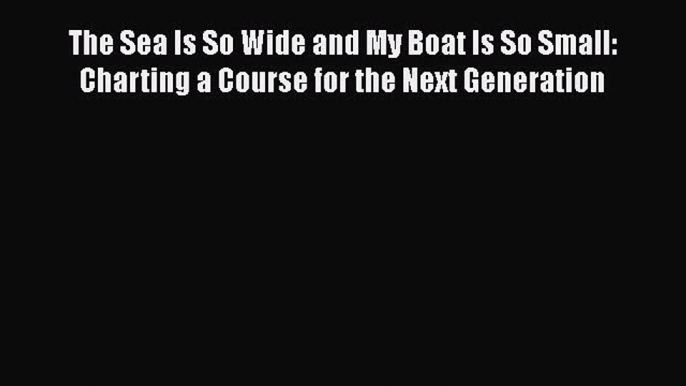 The Sea Is So Wide and My Boat Is So Small: Charting a Course for the Next Generation